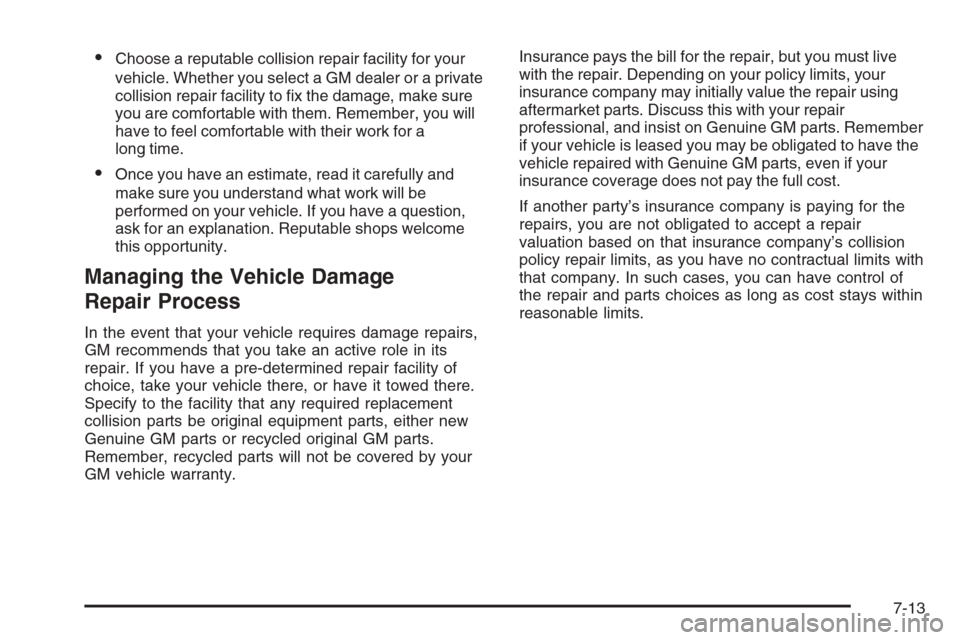 • Choose a reputable collision repair facility for your vehicle. Whether you select a GM dealer or a private collision repair facility to fix the damage, make sure you are comfortable with them. Remember, you will have to feel comfortable with their work for a long time.

• Once you have an estimate, read it carefully and make sure you understand what work will be performed on your vehicle. If you have a question, ask for an explanation. Reputable shops welcome this opportunity.

Managing the Vehicle Damage Repair Process

In the event that your vehicle requires damage repairs, GM recommends that you take an active role in its repair. If you have a pre-determined repair facility of choice, take your vehicle there, or have it towed there. Specify to the facility that any required replacement collision parts be original equipment parts, either new Genuine GM parts or recycled original GM parts. Remember, recycled parts will not be covered by your GM vehicle warranty.

Insurance pays the bill for the repair, but you must live with the repair. Depending on your policy limits, your insurance company may initially value the repair using aftermarket parts. Discuss this with your repair professional, and insist on Genuine GM parts. Remember if your vehicle is leased you may be obligated to have the vehicle repaired with Genuine GM parts, even if your insurance coverage does not pay the full cost.

If another party's insurance company is paying for the repairs, you are not obligated to accept a repair valuation based on that insurance company's collision policy repair limits, as you have no contractual limits with that company. In such cases, you can have control of the repair and parts choices as long as cost stays within reasonable limits.

7-13

carmanualsonline.info